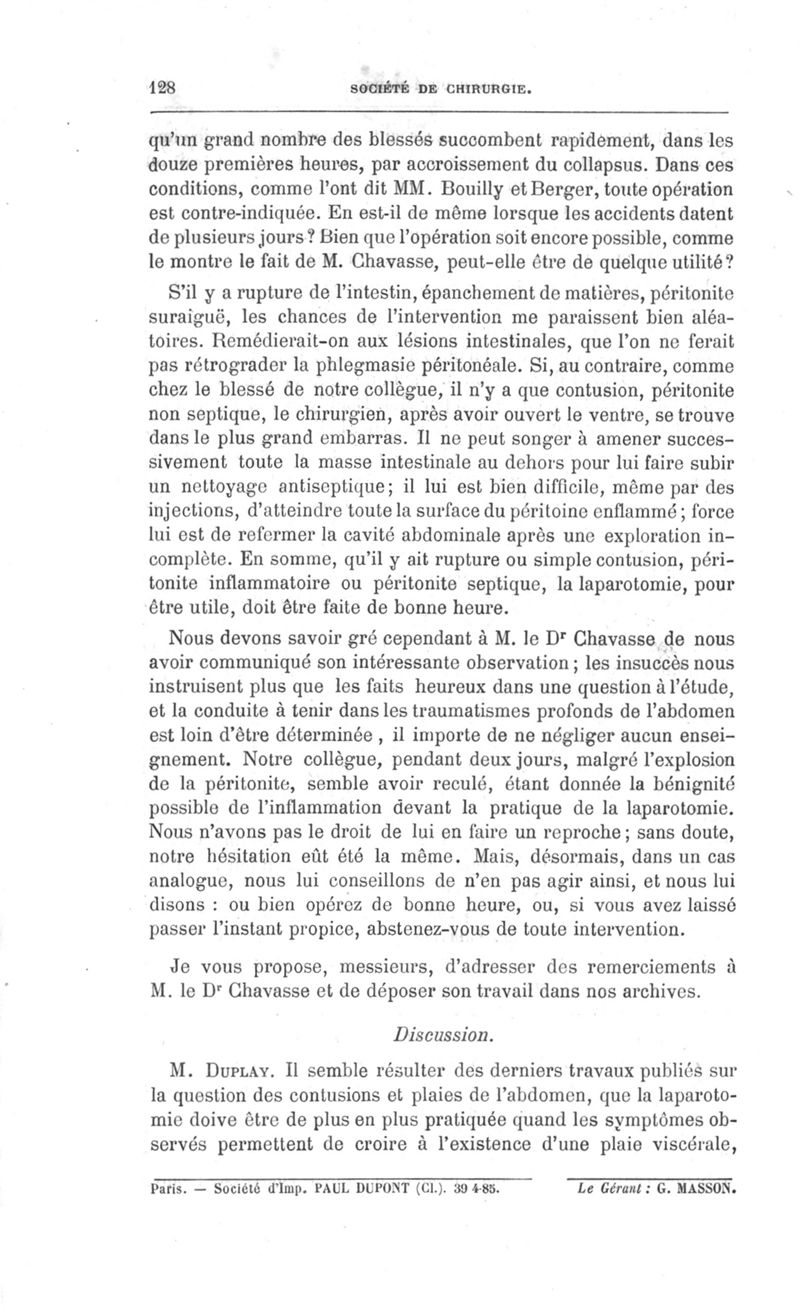 128 SOCIÉTÉ DE CHIRURGIE.

qu'un grand nombre des blessés succombent rapidement, dans les douze premières heures, par accroissement du collapsus. Dans ces conditions, comme l'ont dit MM. Bouilly et Berger, toute opération est contre-indiquée. En est-il de même lorsque les accidents datent de plusieurs jours? Bien que l'opération soit encore possible, comme le montre le fait de M. Chavasse, peut-elle être de quelque utilité?

S'il y a rupture de l'intestin, épanchement de matières, péritonite suraiguë, les chances de l'intervention me paraissent bien aléatoires. Remédierait-on aux lésions intestinales, que l'on ne ferait pas rétrograder la phlegmasie péritonéale. Si, au contraire, comme chez le blessé de notre collègue, il n'y a que contusion, péritonite non septique, le chirurgien, après avoir ouvert le ventre, se trouve dans le plus grand embarras. Il ne peut songer à amener successivement toute la masse intestinale au dehors pour lui faire subir un nettoyage antiseptique; il lui est bien difficile, même par des injections, d'atteindre toute la surface du péritoine enflammé; force lui est de refermer la cavité abdominale après une exploration incomplète. En somme, qu'il y ait rupture ou simple contusion, péritonite inflammatoire ou péritonite septique, la laparotomie, pour être utile, doit être faite de bonne heure.

Nous devons savoir gré cependant à M. le Dr Chavasse de nous avoir communiqué son intéressante observation; les insuccès nous instruisent plus que les faits heureux dans une question à l'étude, et la conduite à tenir dans les traumatismes profonds de l'abdomen est loin d'être déterminée, il importe de ne négliger aucun enseignement. Notre collègue, pendant deux jours, malgré l'explosion de la péritonite, semble avoir reculé, étant donnée la bénignité possible de l'inflammation devant la pratique de la laparotomie. Nous n'avons pas le droit de lui en faire un reproche; sans doute, notre hésitation eût été la même. Mais, désormais, dans un cas analogue, nous lui conseillons de n'en pas agir ainsi, et nous lui disons : ou bien opérez de bonne heure, ou, si vous avez laissé passer l'instant propice, abstenez-vous de toute intervention.

Je vous propose, messieurs, d'adresser des remerciements à M. le Dr Chavasse et de déposer son travail dans nos archives.

Discussion.

M. Duplay. Il semble résulter des derniers travaux publiés sur la question des contusions et plaies de l'abdomen, que la laparotomie doive être de plus en plus pratiquée quand les symptômes observés permettent de croire à l'existence d'une plaie viscérale,

Paris. — Société d'Imp. PAUL DUPONT (Cl.). 39 4-85. Le Gérant : G. MASSON.